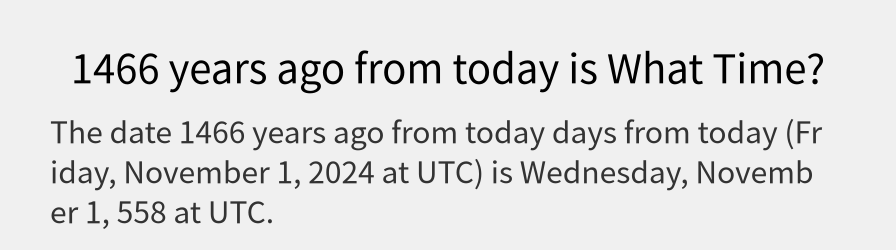 1466 years ago from today is What Time?

The date 1466 years ago from today days from today (Friday, November 1, 2024 at UTC) is Wednesday, November 1, 558 at UTC.